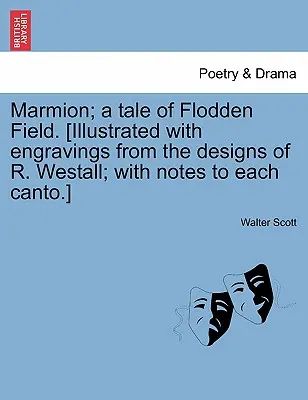 BRITISH LIBRARY

Poetry & Drama

Marmion; a tale of Flodden Field. [Illustrated with engravings from the designs of R. Westall; with notes to each canto.]

Walter Scott